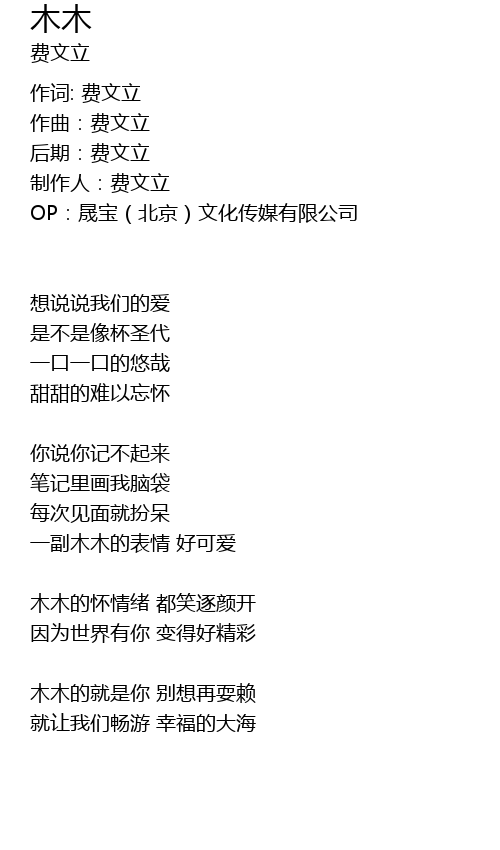 木木
费文立

作词: 费文立
作曲：费文立
后期：费文立
制作人：费文立
OP：晟宝（北京）文化传媒有限公司

想说说我们的爱
是不是像杯圣代
一口一口的悠哉
甜甜的难以忘怀

你说你记不起来
笔记里画我脑袋
每次见面就扮呆
一副木木的表情 好可爱

木木的怀情绪 都笑逐颜开
因为世界有你 变得好精彩

木木的就是你 别想再耍赖
就让我们畅游 幸福的大海